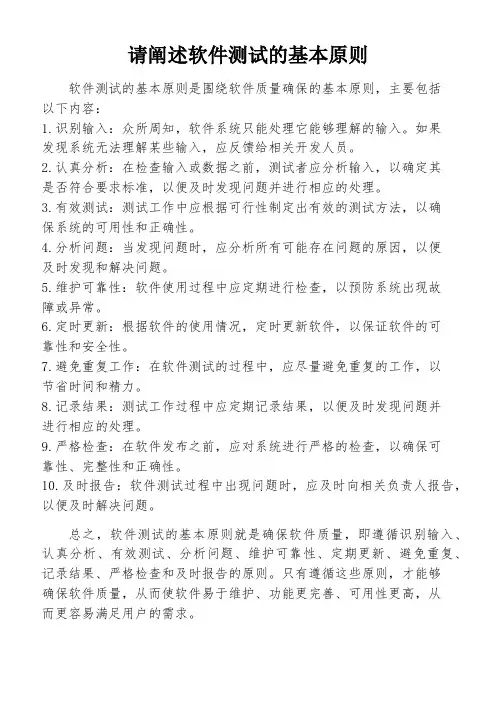 请阐述软件测试的基本原则

软件测试的基本原则是围绕软件质量确保的基本原则，主要包括以下内容：

1. 识别输入：众所周知，软件系统只能处理它能够理解的输入。如果发现系统无法理解某些输入，应反馈给相关开发人员。

2. 认真分析：在检查输入或数据之前，测试者应分析输入，以确定其是否符合要求标准，以便及时发现问题并进行相应的处理。

3. 有效测试：测试工作中应根据可行性制定出有效的测试方法，以确保系统的可用性和正确性。

4. 分析问题：当发现问题时，应分析所有可能存在问题的原因，以便及时发现和解决问题。

5. 维护可靠性：软件使用过程中应定期进行检查，以预防系统出现故障或异常。

6. 定时更新：根据软件的使用情况，定时更新软件，以保证软件的可靠性和安全性。

7. 避免重复工作：在软件测试的过程中，应尽量避免重复的工作，以节省时间和精力。

8. 记录结果：测试工作过程中应定期记录结果，以便及时发现问题并进行相应的处理。

9. 严格检查：在软件发布之前，应对系统进行严格的检查，以确保可靠性、完整性和正确性。

10. 及时报告：软件测试过程中出现问题时，应及时向相关负责人报告，以便及时解决问题。

总之，软件测试的基本原则就是确保软件质量，即遵循识别输入、认真分析、有效测试、分析问题、维护可靠性、定期更新、避免重复、记录结果、严格检查和及时报告的原则。只有遵循这些原则，才能够确保软件质量，从而使软件易于维护、功能更完善、可用性更高，从而更容易满足用户的需求。